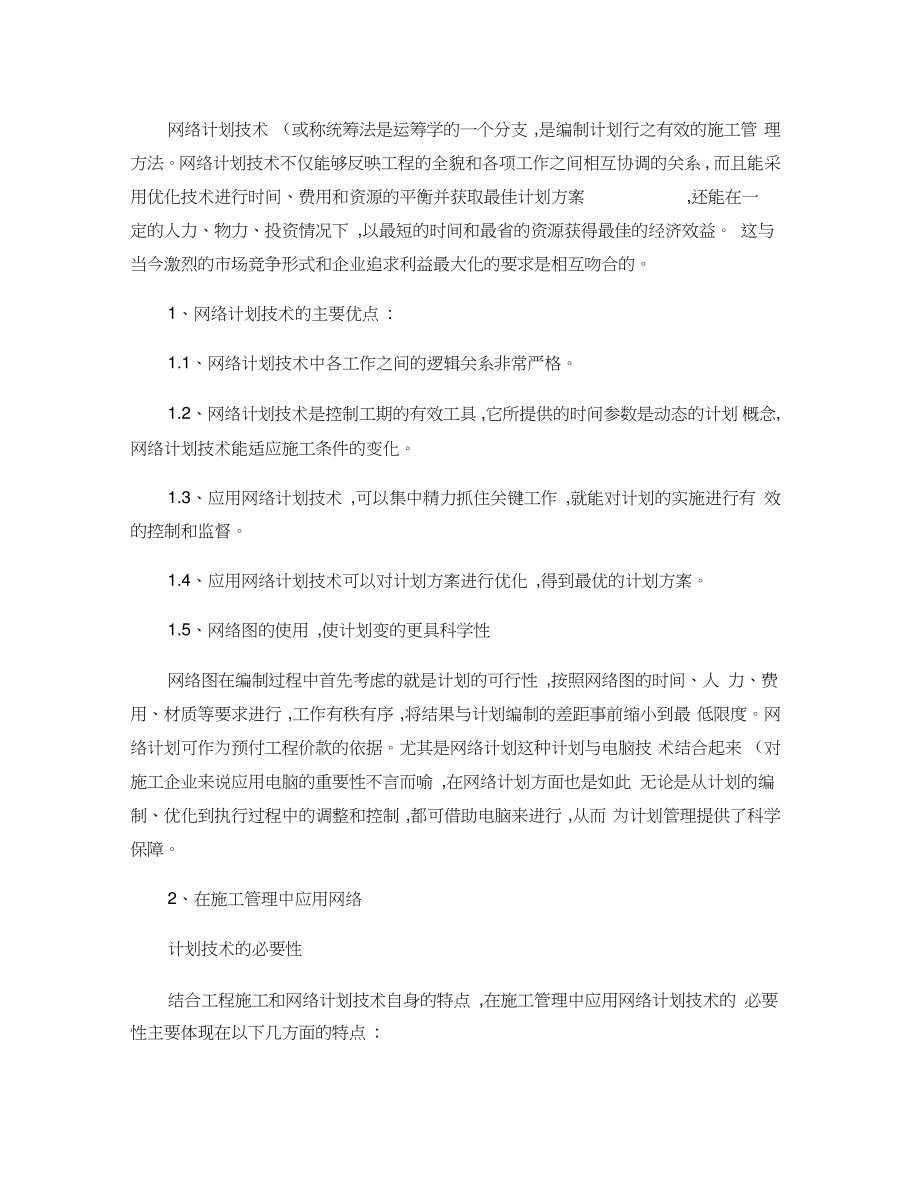 网络计划技术 （或称统筹法是运筹学的一个分支 ,是编制计划行之有效的施工管 理方法。网络计划技术不仅能够反映工程的全貌和各项工作之间相互协调的关系 , 而且能采用优化技术进行时间、费用和资源的平衡并获取最佳计划方案 ,还能在一定的人力、物力、投资情况下 ,以最短的时间和最省的资源获得最佳的经济效益。 这与当今激烈的市场竞争形式和企业追求利益最大化的要求是相互吻合的。

1、网络计划技术的主要优点 :

1.1、网络计划技术中各工作之间的逻辑关系非常严格。

1.2、网络计划技术是控制工期的有效工具 ,它所提供的时间参数是动态的计划 概念,网络计划技术能适应施工条件的变化。

1.3、应用网络计划技术 ,可以集中精力抓住关键工作 ,就能对计划的实施进行有 效的控制和监督。

1.4、应用网络计划技术可以对计划方案进行优化 ,得到最优的计划方案。

1.5、网络图的使用 ,使计划变的更具科学性

网络图在编制过程中首先考虑的就是计划的可行性 ,按照网络图的时间、人 力、费用、材质等要求进行 ,工作有秩有序 ,将结果与计划编制的差距事前缩小到最 低限度。网络计划可作为预付工程价款的依据。尤其是网络计划这种计划与电脑技 术结合起来 （对施工企业来说应用电脑的重要性不言而喻 ,在网络计划方面也是如此 无论是从计划的编制、优化到执行过程中的调整和控制 ,都可借助电脑来进行 ,从而 为计划管理提供了科学保障。

2、在施工管理中应用网络

计划技术的必要性

结合工程施工和网络计划技术自身的特点 ,在施工管理中应用网络计划技术的 必要性主要体现在以下几方面的特点 :